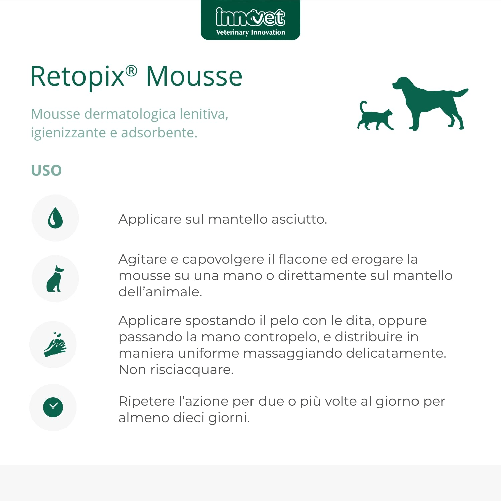 innovet
Veterinary Innovation

Retopix® Mousse

Mousse dermatologica lenitiva, igienizzante e adsorbente.

USO

Applicare sul mantello asciutto.

Agitare e capovolgere il flacone ed erogare la mousse su una mano o direttamente sul mantello dell'animale.

Applicare spostando il pelo con le dita, oppure passando la mano contropelo, e distribuire in maniera uniforme massaggiando delicatamente. Non risciacquare.

Ripetere l'azione per due o più volte al giorno per almeno dieci giorni.